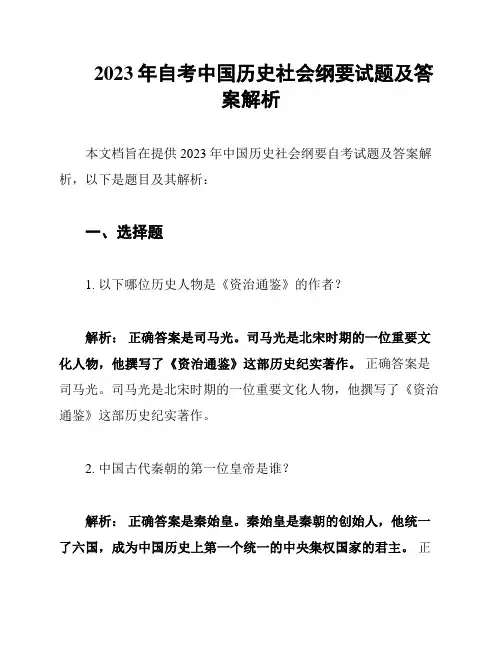 2023年自考中国历史社会纲要试题及答案解析

本文档旨在提供2023年中国历史社会纲要自考试题及答案解析，以下是题目及其解析：

一、选择题

1. 以下哪位历史人物是《资治通鉴》的作者？

解析： 正确答案是司马光。司马光是北宋时期的一位重要文化人物，他撰写了《资治通鉴》这部历史纪实著作。 正确答案是司马光。司马光是北宋时期的一位重要文化人物，他撰写了《资治通鉴》这部历史纪实著作。

2. 中国古代秦朝的第一位皇帝是谁？

解析： 正确答案是秦始皇。秦始皇是秦朝的创始人，他统一了六国，成为中国历史上第一个统一的中央集权国家的君主。 正